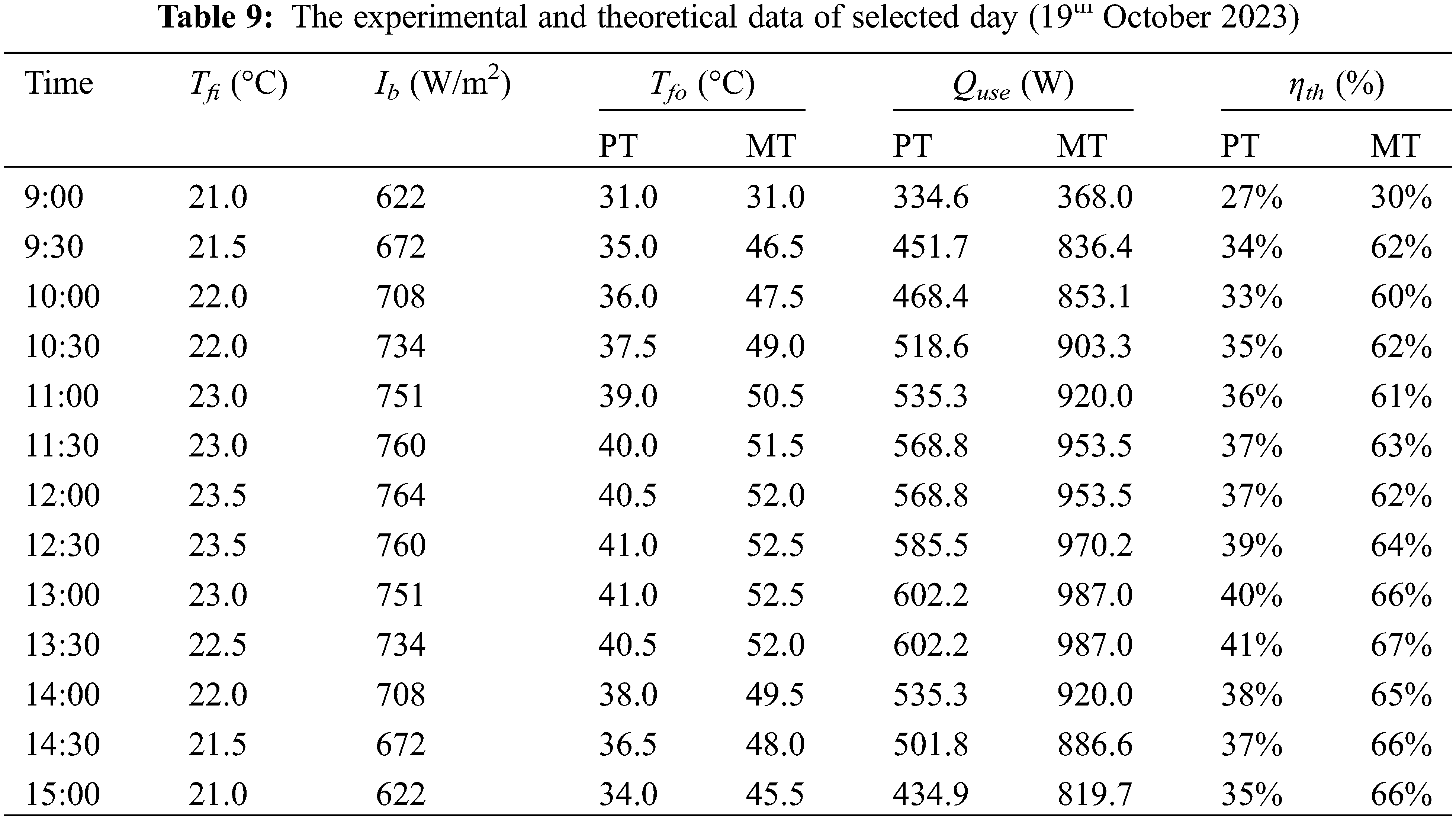 **Table 9:** The experimental and theoretical data of selected day ($19^{th}$ October 2023)

| Time | $T_{fi}$ (°C) | $I_b$ (W/m$^2$) | $T_{fo}$ (°C) PT | $T_{fo}$ (°C) MT | $Q_{use}$ (W) PT | $Q_{use}$ (W) MT | $\eta_{th}$ (%) PT | $\eta_{th}$ (%) MT |
|---|---|---|---|---|---|---|---|---|
| 9:00 | 21.0 | 622 | 31.0 | 31.0 | 334.6 | 368.0 | 27% | 30% |
| 9:30 | 21.5 | 672 | 35.0 | 46.5 | 451.7 | 836.4 | 34% | 62% |
| 10:00 | 22.0 | 708 | 36.0 | 47.5 | 468.4 | 853.1 | 33% | 60% |
| 10:30 | 22.0 | 734 | 37.5 | 49.0 | 518.6 | 903.3 | 35% | 62% |
| 11:00 | 23.0 | 751 | 39.0 | 50.5 | 535.3 | 920.0 | 36% | 61% |
| 11:30 | 23.0 | 760 | 40.0 | 51.5 | 568.8 | 953.5 | 37% | 63% |
| 12:00 | 23.5 | 764 | 40.5 | 52.0 | 568.8 | 953.5 | 37% | 62% |
| 12:30 | 23.5 | 760 | 41.0 | 52.5 | 585.5 | 970.2 | 39% | 64% |
| 13:00 | 23.0 | 751 | 41.0 | 52.5 | 602.2 | 987.0 | 40% | 66% |
| 13:30 | 22.5 | 734 | 40.5 | 52.0 | 602.2 | 987.0 | 41% | 67% |
| 14:00 | 22.0 | 708 | 38.0 | 49.5 | 535.3 | 920.0 | 38% | 65% |
| 14:30 | 21.5 | 672 | 36.5 | 48.0 | 501.8 | 886.6 | 37% | 66% |
| 15:00 | 21.0 | 622 | 34.0 | 45.5 | 434.9 | 819.7 | 35% | 66% |